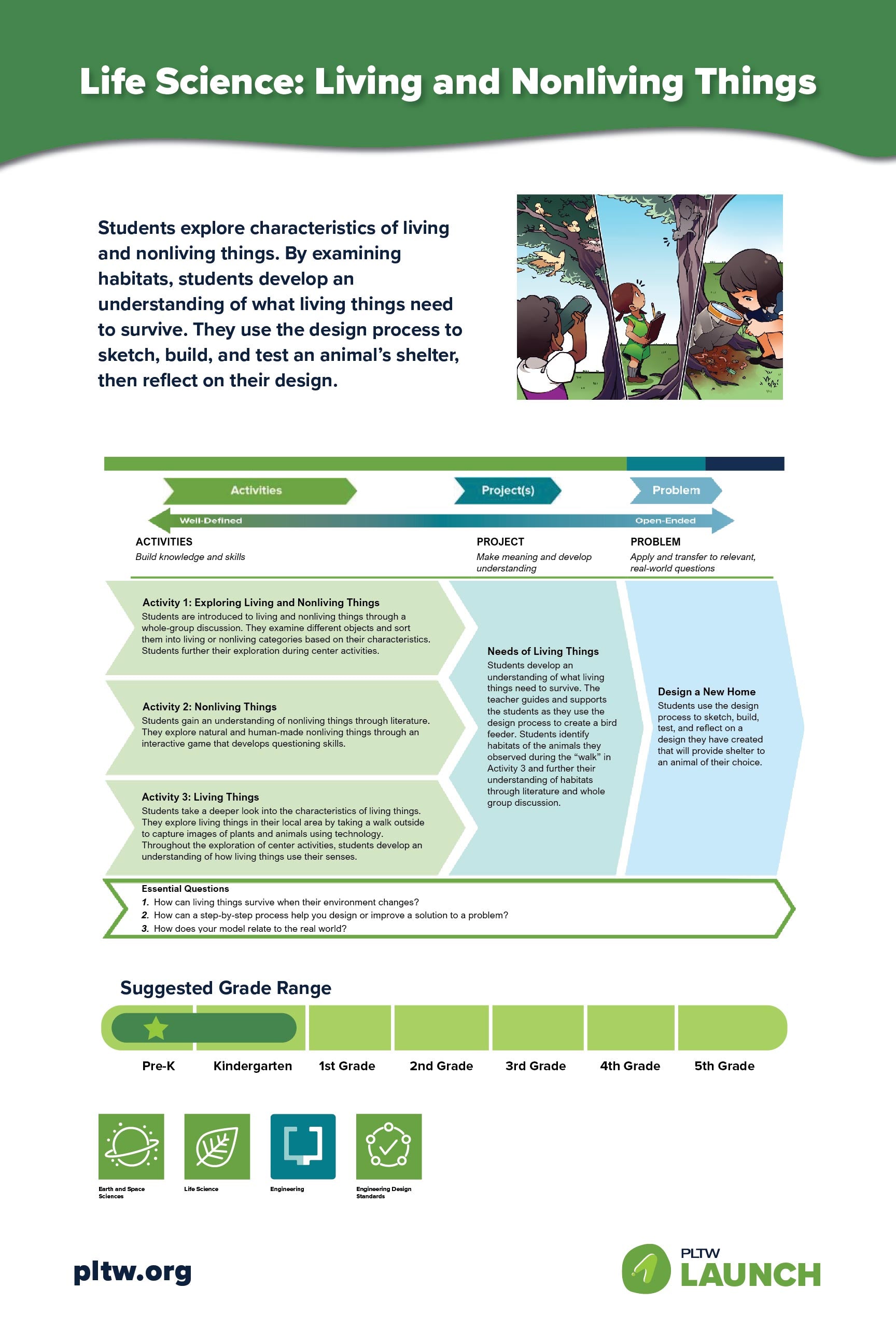 Life Science: Living and Nonliving Things

Students explore characteristics of living and nonliving things. By examining habitats, students develop an understanding of what living things need to survive. They use the design process to sketch, build, and test an animal's shelter, then reflect on their design.

Activities

Project(s)

Problem

Well-Defined

Open-Ended

ACTIVITIES
Build knowledge and skills

PROJECT
Make meaning and develop understanding

PROBLEM
Apply and transfer to relevant, real-world questions

Activity 1: Exploring Living and Nonliving Things
Students are introduced to living and nonliving things through a whole-group discussion. They examine different objects and sort them into living or nonliving categories based on their characteristics. Students further their exploration during center activities.

Activity 2: Nonliving Things
Students gain an understanding of nonliving things through literature. They explore natural and human-made nonliving things through an interactive game that develops questioning skills.

Activity 3: Living Things
Students take a deeper look into the characteristics of living things. They explore living things in their local area by taking a walk outside to capture images of plants and animals using technology. Throughout the exploration of center activities, students develop an understanding of how living things use their senses.

Needs of Living Things
Students develop an understanding of what living things need to survive. The teacher guides and supports the students as they use the design process to create a bird feeder. Students identify habitats of the animals they observed during the "walk" in Activity 3 and further their understanding of habitats through literature and whole group discussion.

Design a New Home
Students use the design process to sketch, build, test, and reflect on a design they have created that will provide shelter to an animal of their choice.

Essential Questions
1. How can living things survive when their environment changes?
2. How can a step-by-step process help you design or improve a solution to a problem?
3. How does your model relate to the real world?

Suggested Grade Range

Pre-K Kindergarten 1st Grade 2nd Grade 3rd Grade 4th Grade 5th Grade

Earth and Space Sciences
Life Science
Engineering
Engineering Design Standards

pltw.org

PLTW LAUNCH